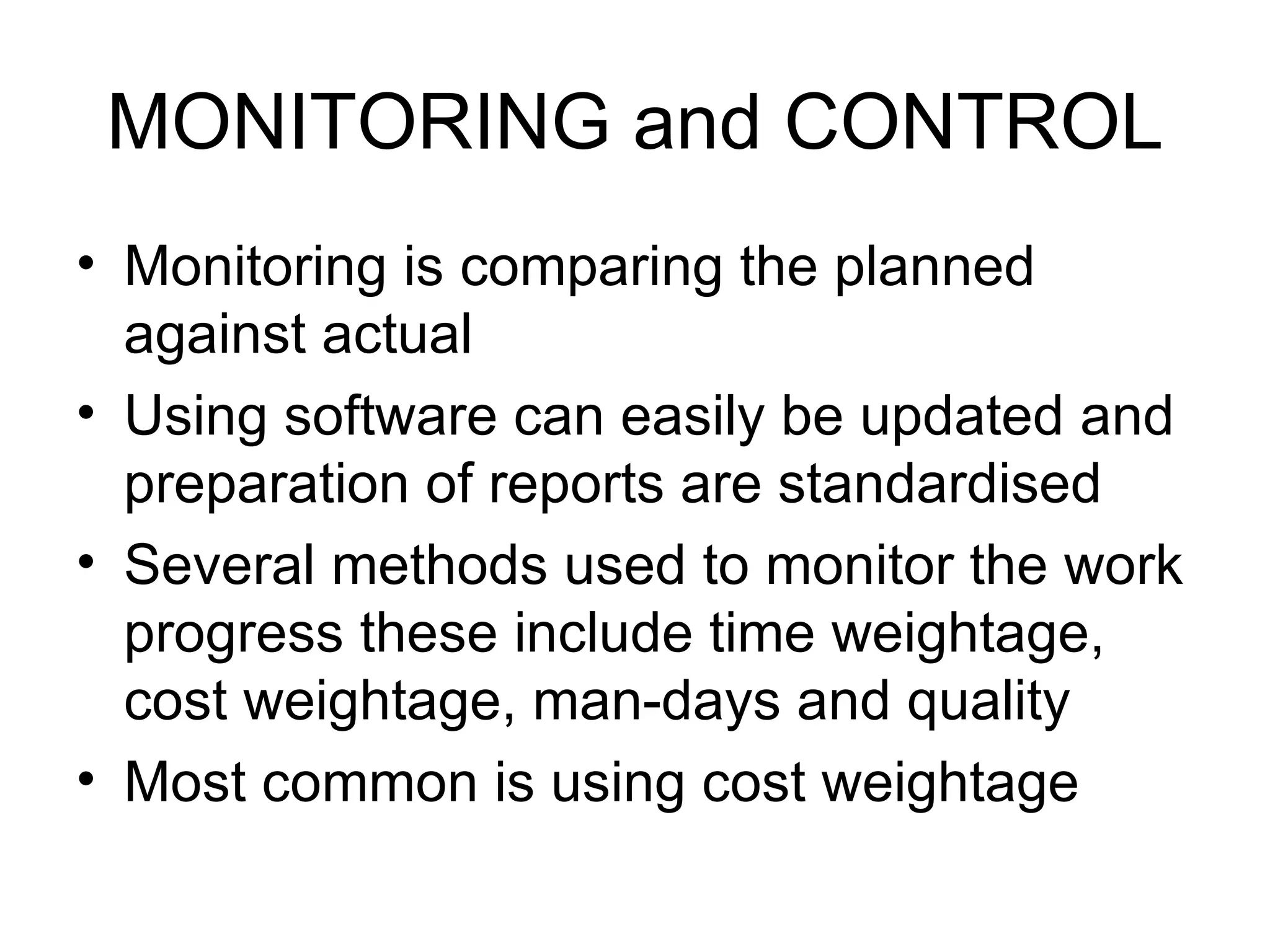 MONITORING and CONTROL

• Monitoring is comparing the planned against actual
• Using software can easily be updated and preparation of reports are standardised
• Several methods used to monitor the work progress these include time weightage, cost weightage, man-days and quality
• Most common is using cost weightage